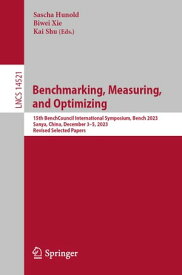 Sascha Hunold
Biwei Xie
Kai Shu (Eds.)

LNCS 14521

Benchmarking, Measuring, and Optimizing

15th BenchCouncil International Symposium, Bench 2023
Sanya, China, December 3–5, 2023
Revised Selected Papers

Springer